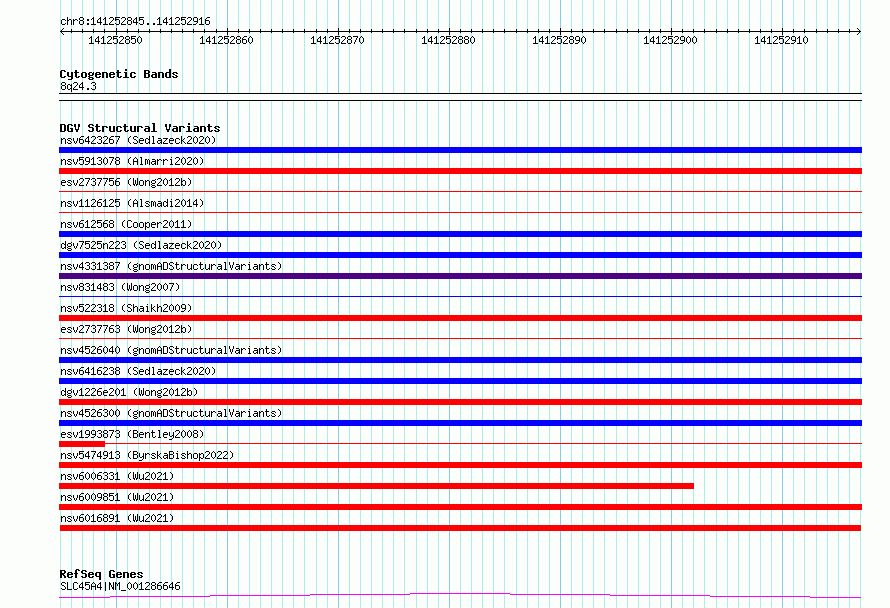 chr8:141252845..141252916

141252850 141252860 141252870 141252880 141252890 141252900 141252910

Cytogenetic Bands
8q24.3

DGV Structural Variants
nsv6423267 (Sedlazeck2020)
nsv5913078 (Almarri2020)
esv2737756 (Wong2012b)
nsv1126125 (Alsmadi2014)
nsv612568 (Cooper2011)
dgv7525n223 (Sedlazeck2020)
nsv4331387 (gnomADStructuralVariants)
nsv831483 (Wong2007)
nsv522318 (Shaikh2009)
esv2737763 (Wong2012b)
nsv4526040 (gnomADStructuralVariants)
nsv6416238 (Sedlazeck2020)
dgv1226e201 (Wong2012b)
nsv4526300 (gnomADStructuralVariants)
esv1993873 (Bentley2008)
nsv5474913 (ByrskaBishop2022)
nsv6006331 (Wu2021)
nsv6009851 (Wu2021)
nsv6016891 (Wu2021)

RefSeq Genes
SLC45A4|NM_001286646